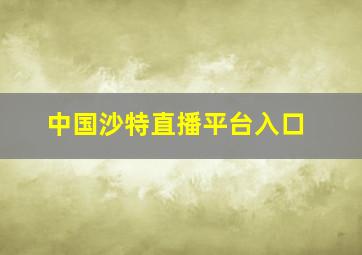 中国沙特直播平台入口